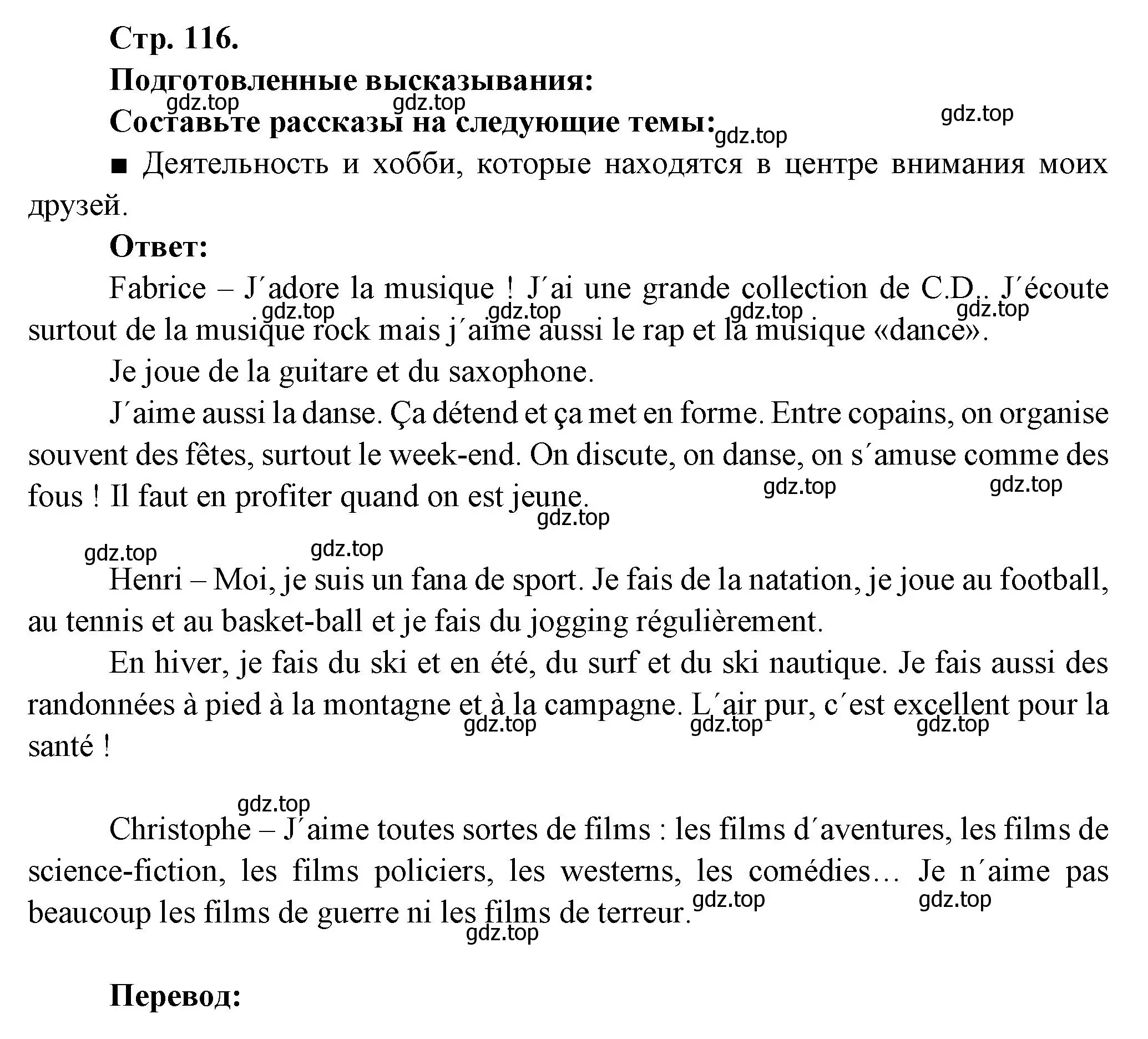 Стр. 116.

Подготовленные высказывания:

gdz.top gdz.top gdz.top

Составьте рассказы на следующие темы: gdz.top

■ Деятельность и хобби, которые находятся в центре внимания моих друзей.

Ответ:

Fabrice – J´adore la musique ! J´ai une grande collection de C.D.. J´écoute surtout de la musique rock mais j´aime aussi le rap et la musique «dance».

gdz.top gdz.top gdz.top gdz.top

Je joue de la guitare et du saxophone.

J´aime aussi la danse. Ça détend et ça met en forme. Entre copains, on organise souvent des fêtes, surtout le week-end. On discute, on danse, on s´amuse comme des fous ! Il faut en profiter quand on est jeune.

gdz.top gdz.top gdz.top

gdz.top gdz.top

Henri – Moi, je suis un fana de sport. Je fais de la natation, je joue au football, au tennis et au basket-ball et je fais du jogging régulièrement.

En hiver, je fais du ski et en été, du surf et du ski nautique. Je fais aussi des randonnées à pied à la montagne et à la campagne. L´air pur, c´est excellent pour la santé !

gdz.top gdz.top gdz.top

gdz.top

Christophe – J´aime toutes sortes de films : les films d´aventures, les films de science-fiction, les films policiers, les westerns, les comédies… Je n´aime pas beaucoup les films de guerre ni les films de terreur.

gdz.top gdz.top gdz.top

Перевод: